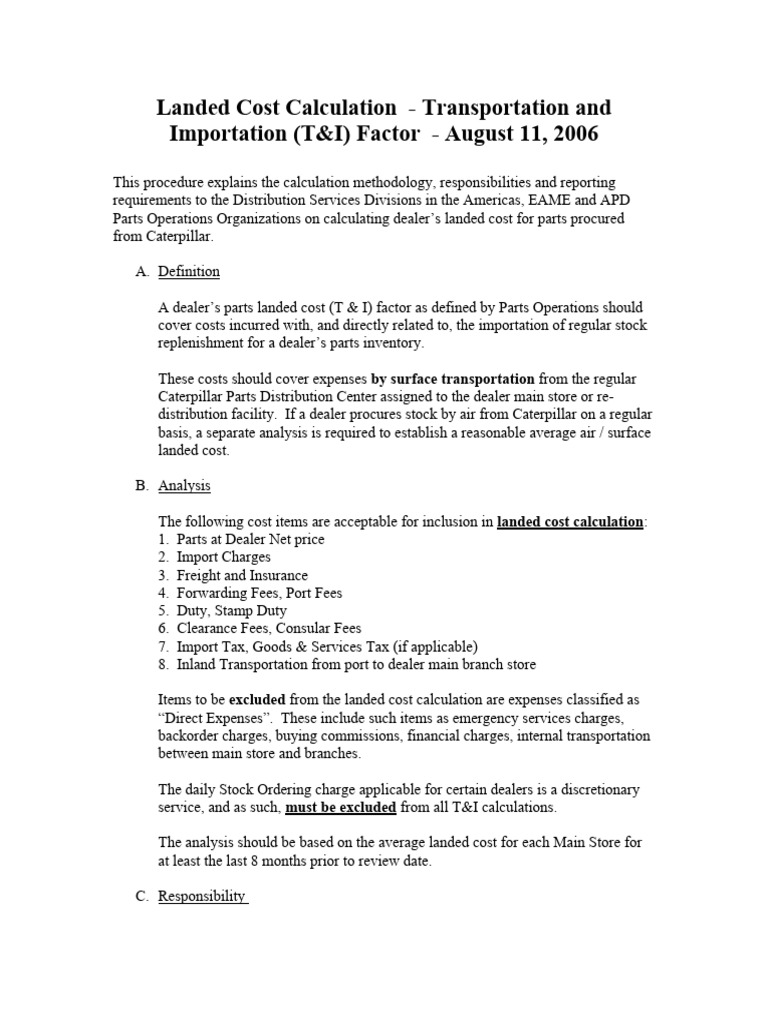 Landed Cost Calculation - Transportation and Importation (T&I) Factor - August 11, 2006

This procedure explains the calculation methodology, responsibilities and reporting requirements to the Distribution Services Divisions in the Americas, EAME and APD Parts Operations Organizations on calculating dealer's landed cost for parts procured from Caterpillar.

A. Definition

A dealer's parts landed cost (T & I) factor as defined by Parts Operations should cover costs incurred with, and directly related to, the importation of regular stock replenishment for a dealer's parts inventory.

These costs should cover expenses by surface transportation from the regular Caterpillar Parts Distribution Center assigned to the dealer main store or re-distribution facility. If a dealer procures stock by air from Caterpillar on a regular basis, a separate analysis is required to establish a reasonable average air / surface landed cost.

B. Analysis

The following cost items are acceptable for inclusion in landed cost calculation:
1. Parts at Dealer Net price
2. Import Charges
3. Freight and Insurance
4. Forwarding Fees, Port Fees
5. Duty, Stamp Duty
6. Clearance Fees, Consular Fees
7. Import Tax, Goods & Services Tax (if applicable)
8. Inland Transportation from port to dealer main branch store

Items to be excluded from the landed cost calculation are expenses classified as "Direct Expenses". These include such items as emergency services charges, backorder charges, buying commissions, financial charges, internal transportation between main store and branches.

The daily Stock Ordering charge applicable for certain dealers is a discretionary service, and as such, must be excluded from all T&I calculations.

The analysis should be based on the average landed cost for each Main Store for at least the last 8 months prior to review date.

C. Responsibility